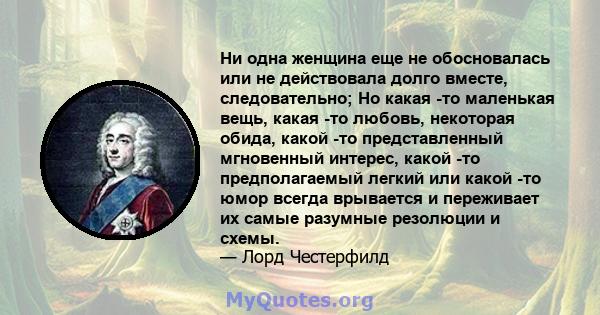 Ни одна женщина еще не обосновалась или не действовала долго вместе, следовательно; Но какая -то маленькая вещь, какая -то любовь, некоторая обида, какой -то представленный мгновенный интерес, какой -то предполагаемый легкий или какой -то юмор всегда врывается и переживает их самые разумные резолюции и схемы.
— Лорд Честерфилд

MyQuotes.org